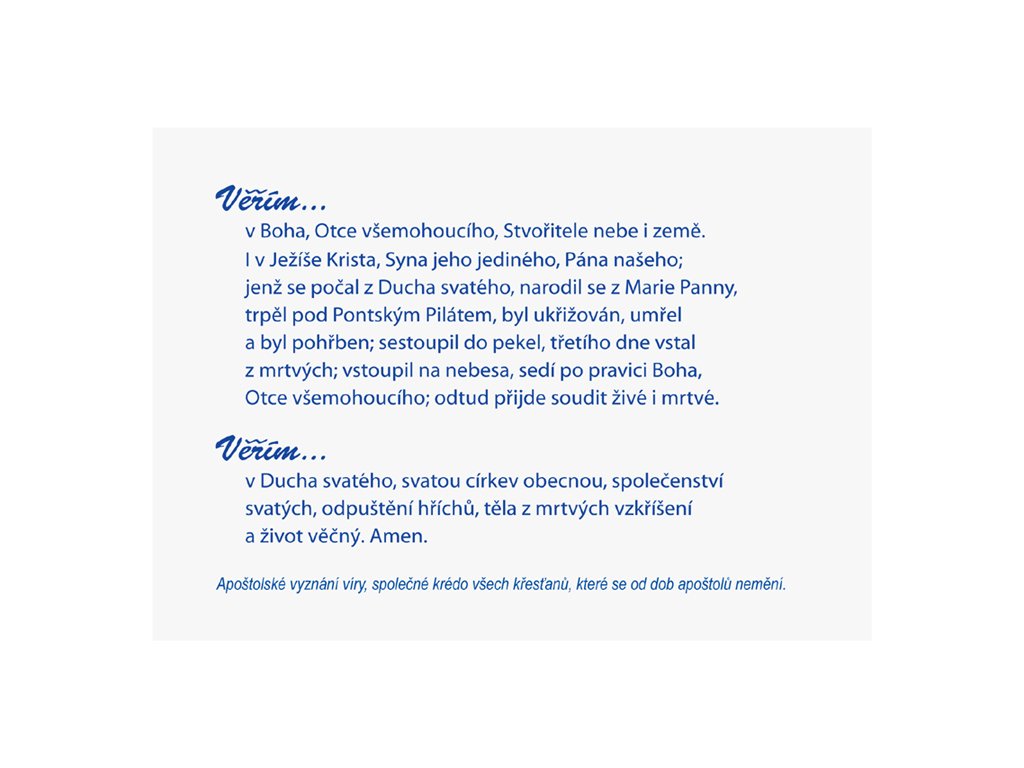 Věřím…
v Boha, Otce všemohoucího, Stvořitele nebe i země.
I v Ježíše Krista, Syna jeho jediného, Pána našeho; jenž se počal z Ducha svatého, narodil se z Marie Panny, trpěl pod Pontským Pilátem, byl ukřižován, umřel a byl pohřben; sestoupil do pekel, třetího dne vstal z mrtvých; vstoupil na nebesa, sedí po pravici Boha, Otce všemohoucího; odtud přijde soudit živé i mrtvé.

Věřím…
v Ducha svatého, svatou církev obecnou, společenství svatých, odpuštění hříchů, těla z mrtvých vzkříšení a život věčný. Amen.

Apoštolské vyznání víry, společné krédo všech křesťanů, které se od dob apoštolů nemění.